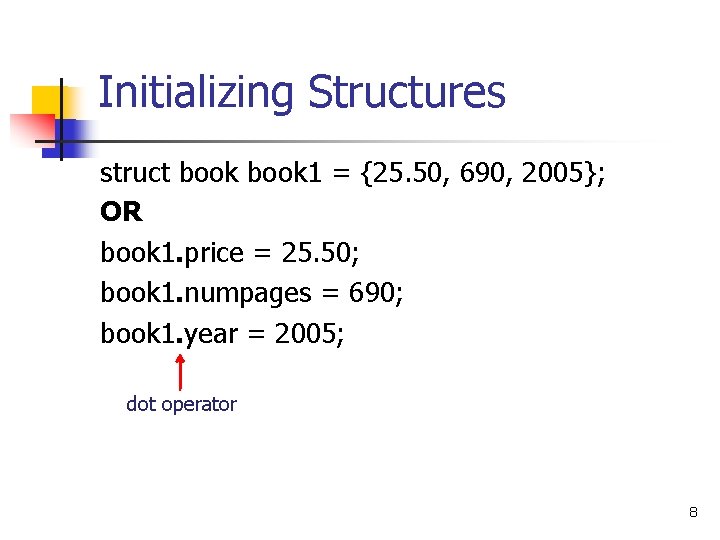 Initializing Structures

struct book book1 = {25.50, 690, 2005};
OR
book1.price = 25.50;
book1.numpages = 690;
book1.year = 2005;

dot operator

8